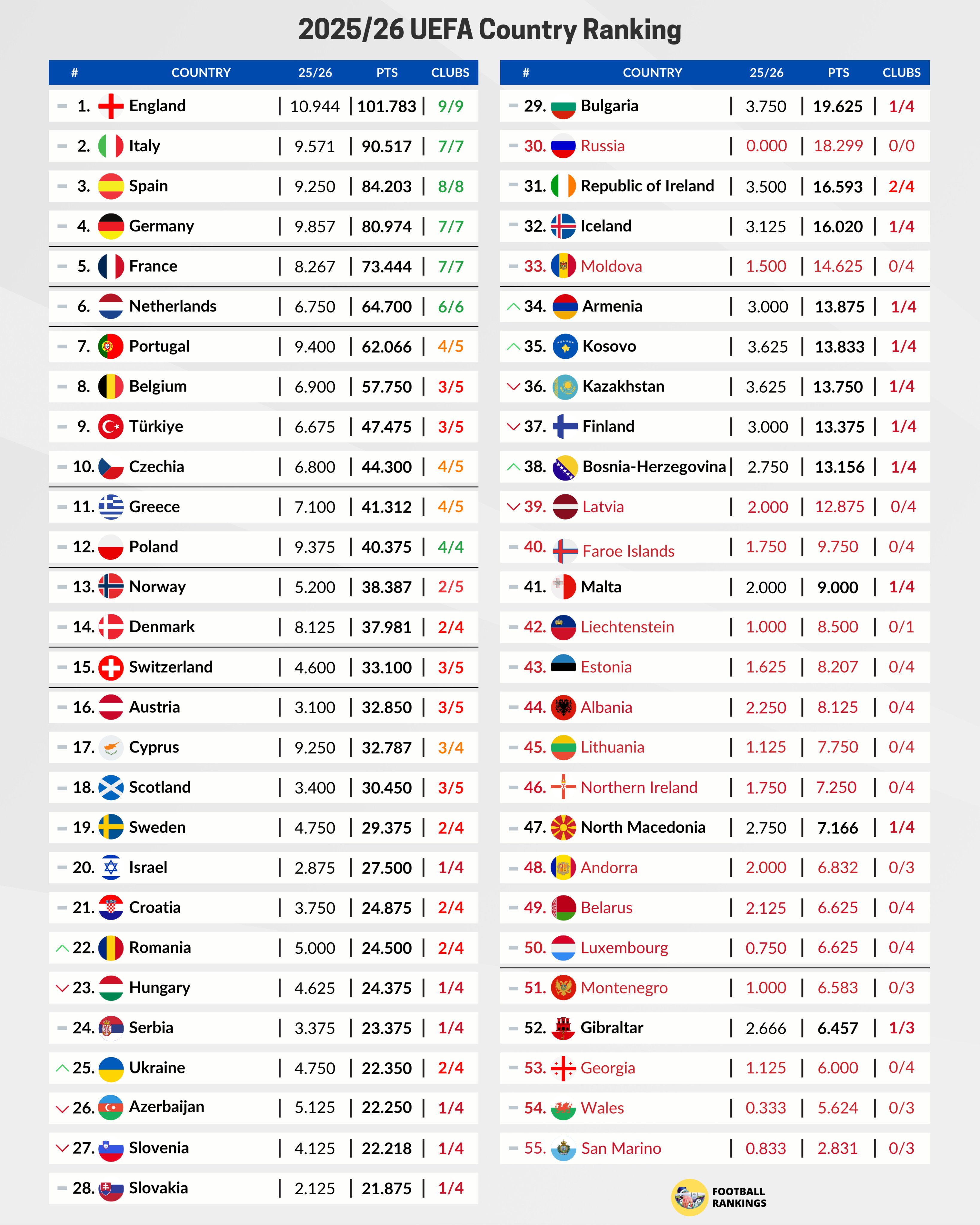 2025/26 UEFA Country Ranking

| # | COUNTRY | 25/26 | PTS | CLUBS |
|---|---|---|---|---|
| 1. | England | 10.944 | 101.783 | 9/9 |
| 2. | Italy | 9.571 | 90.517 | 7/7 |
| 3. | Spain | 9.250 | 84.203 | 8/8 |
| 4. | Germany | 9.857 | 80.974 | 7/7 |
| 5. | France | 8.267 | 73.444 | 7/7 |
| 6. | Netherlands | 6.750 | 64.700 | 6/6 |
| 7. | Portugal | 9.400 | 62.066 | 4/5 |
| 8. | Belgium | 6.900 | 57.750 | 3/5 |
| 9. | Türkiye | 6.675 | 47.475 | 3/5 |
| 10. | Czechia | 6.800 | 44.300 | 4/5 |
| 11. | Greece | 7.100 | 41.312 | 4/5 |
| 12. | Poland | 9.375 | 40.375 | 4/4 |
| 13. | Norway | 5.200 | 38.387 | 2/5 |
| 14. | Denmark | 8.125 | 37.981 | 2/4 |
| 15. | Switzerland | 4.600 | 33.100 | 3/5 |
| 16. | Austria | 3.100 | 32.850 | 3/5 |
| 17. | Cyprus | 9.250 | 32.787 | 3/4 |
| 18. | Scotland | 3.400 | 30.450 | 3/5 |
| 19. | Sweden | 4.750 | 29.375 | 2/4 |
| 20. | Israel | 2.875 | 27.500 | 1/4 |
| 21. | Croatia | 3.750 | 24.875 | 2/4 |
| 22. | Romania | 5.000 | 24.500 | 2/4 |
| 23. | Hungary | 4.625 | 24.375 | 1/4 |
| 24. | Serbia | 3.375 | 23.375 | 1/4 |
| 25. | Ukraine | 4.750 | 22.350 | 2/4 |
| 26. | Azerbaijan | 5.125 | 22.250 | 1/4 |
| 27. | Slovenia | 4.125 | 22.218 | 1/4 |
| 28. | Slovakia | 2.125 | 21.875 | 1/4 |

| # | COUNTRY | 25/26 | PTS | CLUBS |
|---|---|---|---|---|
| 29. | Bulgaria | 3.750 | 19.625 | 1/4 |
| 30. | Russia | 0.000 | 18.299 | 0/0 |
| 31. | Republic of Ireland | 3.500 | 16.593 | 2/4 |
| 32. | Iceland | 3.125 | 16.020 | 1/4 |
| 33. | Moldova | 1.500 | 14.625 | 0/4 |
| 34. | Armenia | 3.000 | 13.875 | 1/4 |
| 35. | Kosovo | 3.625 | 13.833 | 1/4 |
| 36. | Kazakhstan | 3.625 | 13.750 | 1/4 |
| 37. | Finland | 3.000 | 13.375 | 1/4 |
| 38. | Bosnia-Herzegovina | 2.750 | 13.156 | 1/4 |
| 39. | Latvia | 2.000 | 12.875 | 0/4 |
| 40. | Faroe Islands | 1.750 | 9.750 | 0/4 |
| 41. | Malta | 2.000 | 9.000 | 1/4 |
| 42. | Liechtenstein | 1.000 | 8.500 | 0/1 |
| 43. | Estonia | 1.625 | 8.207 | 0/4 |
| 44. | Albania | 2.250 | 8.125 | 0/4 |
| 45. | Lithuania | 1.125 | 7.750 | 0/4 |
| 46. | Northern Ireland | 1.750 | 7.250 | 0/4 |
| 47. | North Macedonia | 2.750 | 7.166 | 1/4 |
| 48. | Andorra | 2.000 | 6.832 | 0/3 |
| 49. | Belarus | 2.125 | 6.625 | 0/4 |
| 50. | Luxembourg | 0.750 | 6.625 | 0/4 |
| 51. | Montenegro | 1.000 | 6.583 | 0/3 |
| 52. | Gibraltar | 2.666 | 6.457 | 1/3 |
| 53. | Georgia | 1.125 | 6.000 | 0/4 |
| 54. | Wales | 0.333 | 5.624 | 0/3 |
| 55. | San Marino | 0.833 | 2.831 | 0/3 |

FOOTBALL RANKINGS